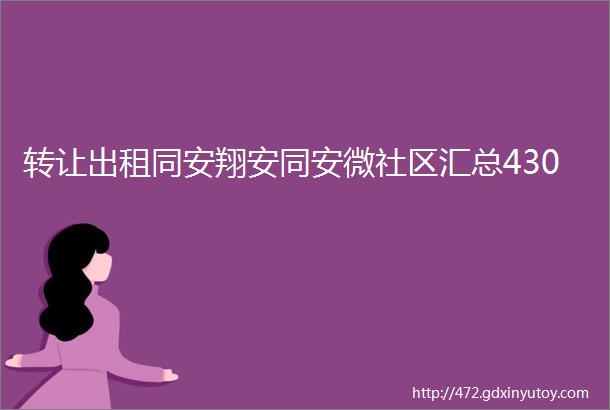 转让出租同安翔安同安微社区汇总430

http://472.gdxinyutoy.com